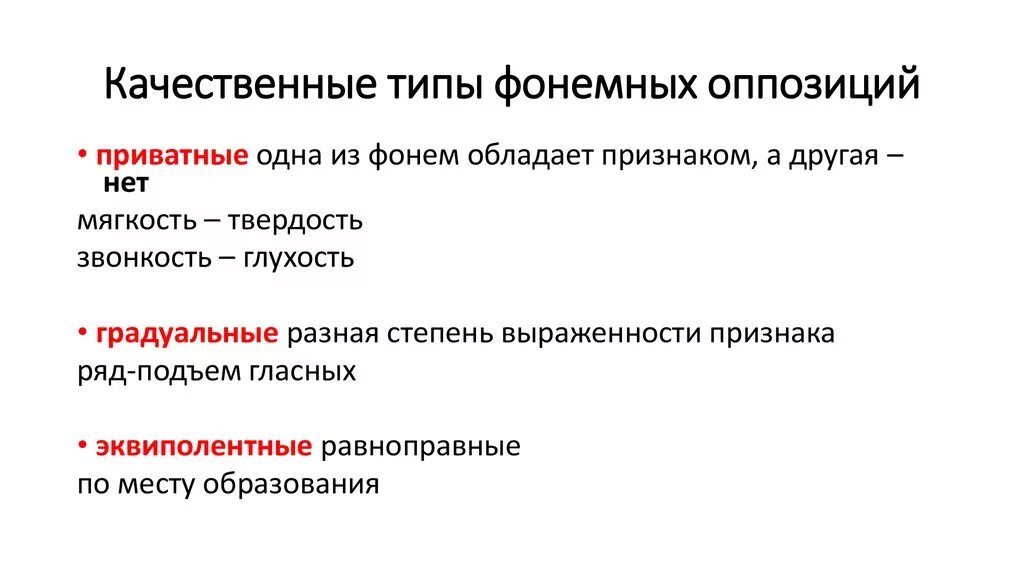 Качественные типы фонемных оппозиций

• приватные одна из фонем обладает признаком, а другая – нет

мягкость – твердость
звонкость – глухость

• градуальные разная степень выраженности признака

ряд-подъем гласных

• эквиполентные равноправные

по месту образования